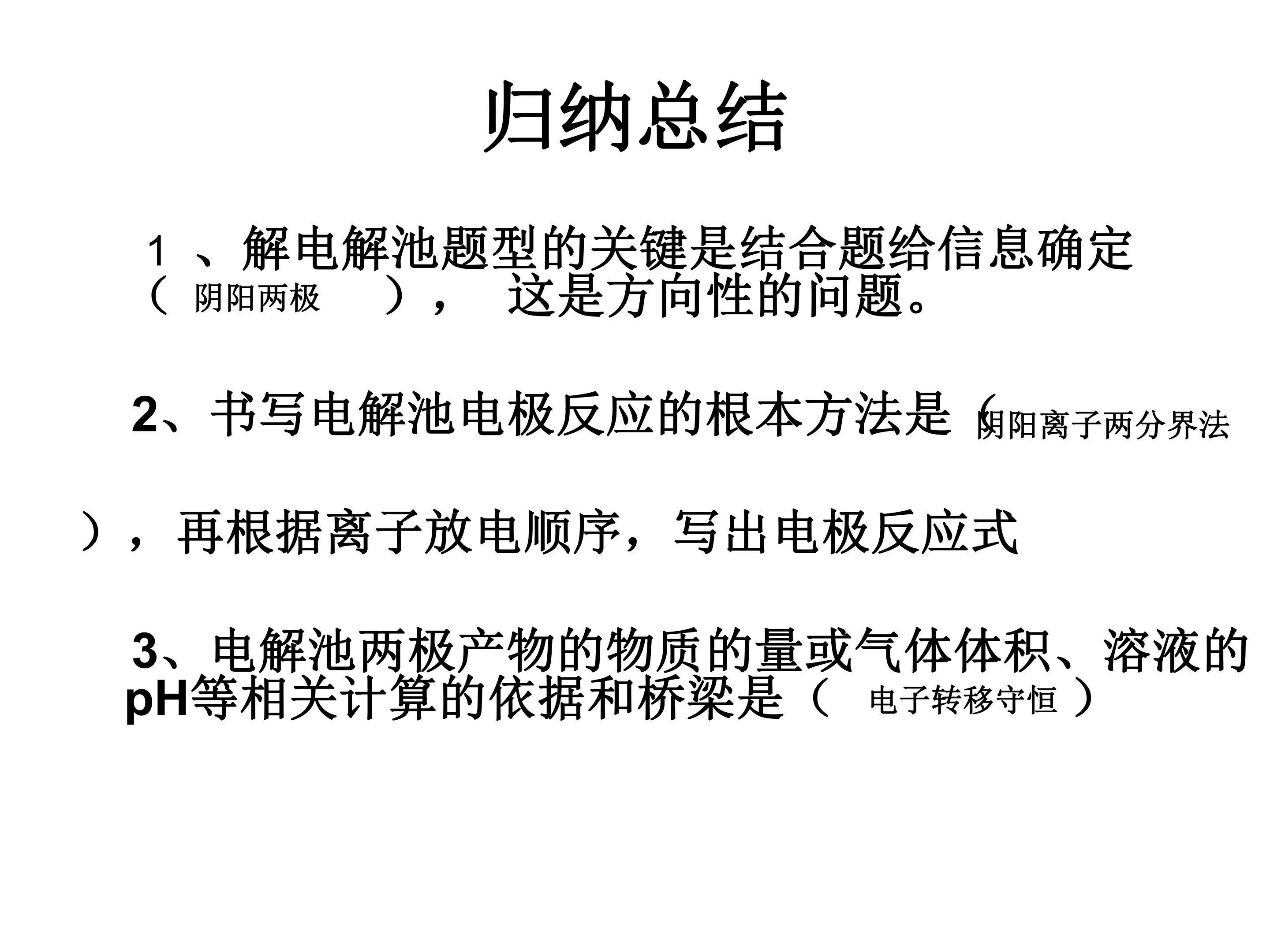 归纳总结

1 、解电解池题型的关键是结合题给信息确定（ 阴阳两极 ）， 这是方向性的问题。

2、书写电解池电极反应的根本方法是（ 阴阳离子两分界法

），再根据离子放电顺序，写出电极反应式

3、电解池两极产物的物质的量或气体体积、溶液的pH等相关计算的依据和桥梁是（ 电子转移守恒 ）